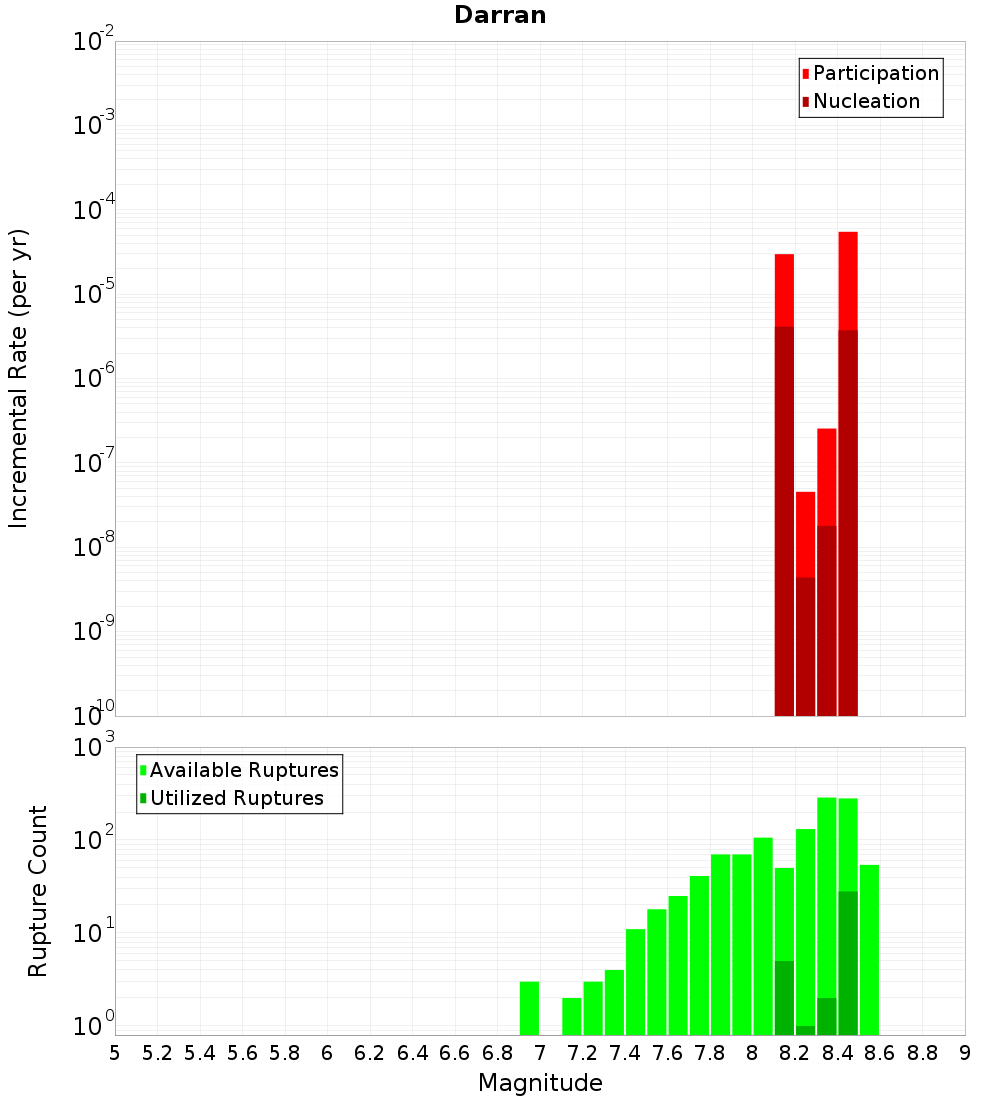 Darran

Participation
Nucleation

Incremental Rate (per yr)

$10^{-2}$
$10^{-3}$
$10^{-4}$
$10^{-5}$
$10^{-6}$
$10^{-7}$
$10^{-8}$
$10^{-9}$
$10^{-10}$

Available Ruptures
Utilized Ruptures

Rupture Count

$10^{3}$
$10^{2}$
$10^{1}$
$10^{0}$

5 5.2 5.4 5.6 5.8 6 6.2 6.4 6.6 6.8 7 7.2 7.4 7.6 7.8 8 8.2 8.4 8.6 8.8 9

Magnitude